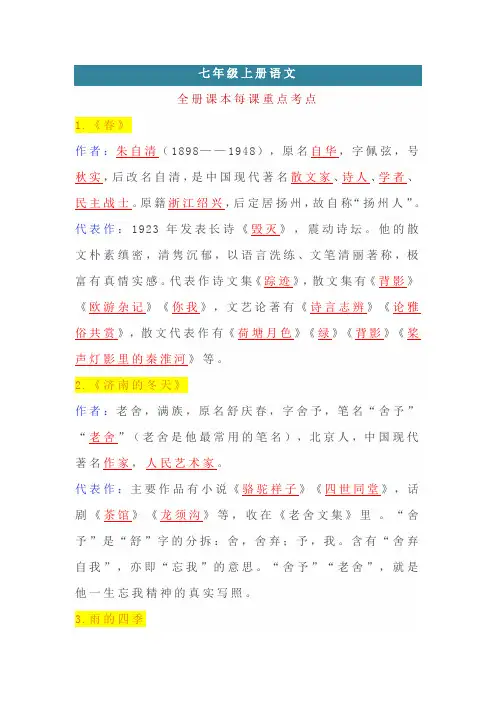 七年级上册语文

全册课本每课重点考点

1.《春》

作者：朱自清（1898——1948），原名自华，字佩弦，号秋实，后改名自清，是中国现代著名散文家、诗人、学者、民主战士。原籍浙江绍兴，后定居扬州，故自称“扬州人”。

代表作：1923 年发表长诗《毁灭》，震动诗坛。他的散文朴素缜密，清隽沉郁，以语言洗练、文笔清丽著称，极富有真情实感。代表作诗文集《踪迹》，散文集有《背影》《欧游杂记》《你我》，文艺论著有《诗言志辨》《论雅俗共赏》，散文代表作有《荷塘月色》《绿》《背影》《桨声灯影里的秦淮河》等。

2.《济南的冬天》

作者：老舍，满族，原名舒庆春，字舍予，笔名“舍予”“老舍”（老舍是他最常用的笔名），北京人，中国现代著名作家，人民艺术家。

代表作：主要作品有小说《骆驼祥子》《四世同堂》，话剧《茶馆》《龙须沟》等，收在《老舍文集》里。“舍予”是“舒”字的分拆：舍，舍弃；予，我。含有“舍弃自我”，亦即“忘我”的意思。“舍予”“老舍”，就是他一生忘我精神的真实写照。

3.雨的四季